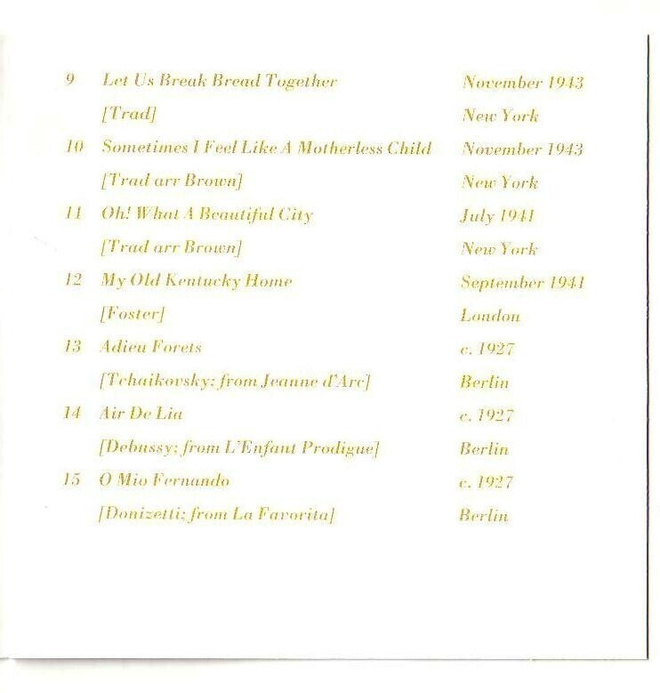 9 Let Us Break Bread Together November 1943
[Trad] New York

10 Sometimes I Feel Like A Motherless Child November 1943
[Trad arr Brown] New York

11 Oh! What A Beautiful City July 1941
[Trad arr Brown] New York

12 My Old Kentucky Home September 1941
[Foster] London

13 Adieu Forets c. 1927
[Tchaikovsky: from Jeanne d'Arc] Berlin

14 Air De Lia c. 1927
[Debussy: from L'Enfant Prodigue] Berlin

15 O Mio Fernando c. 1927
[Donizetti: from La Favorita] Berlin